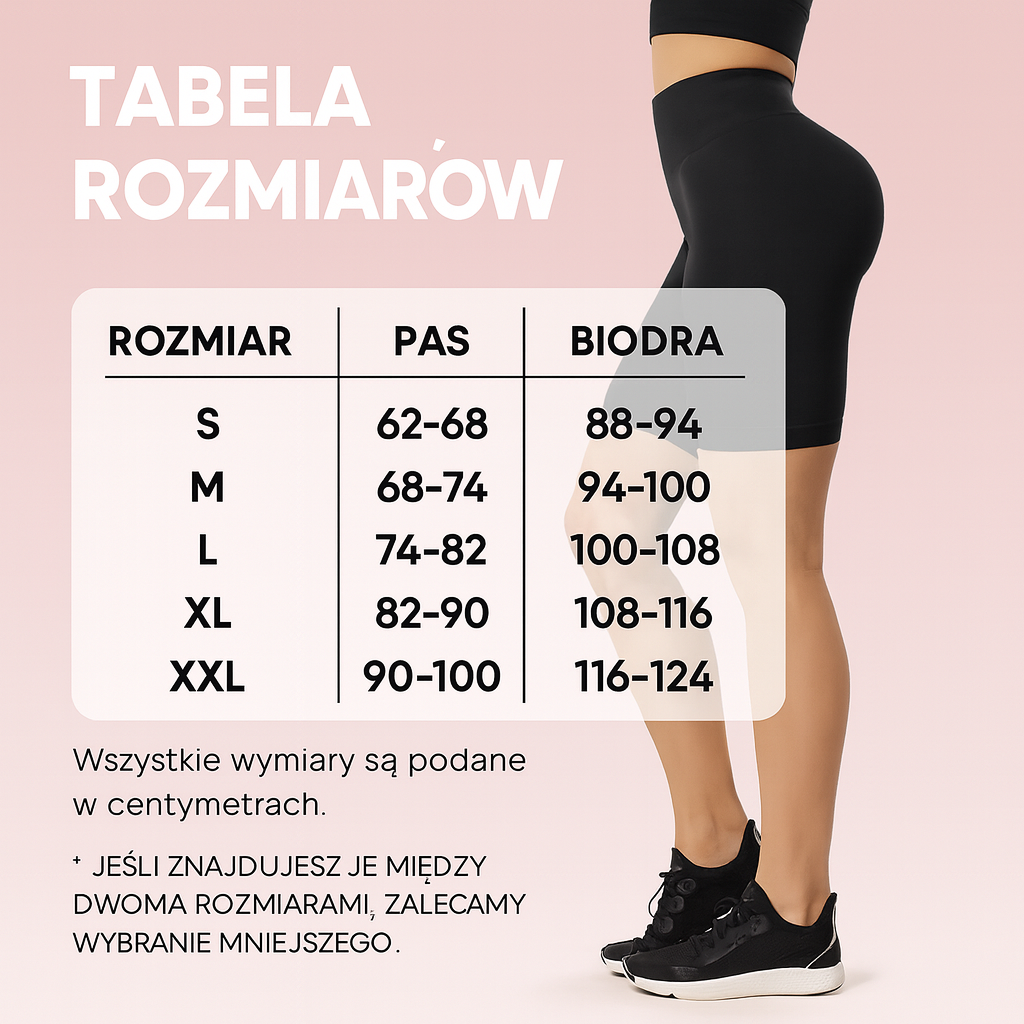 TABELA
ROZMIARÓW

| ROZMIAR | PAS | BIODRA |
|---|---|---|
| S | 62-68 | 88-94 |
| M | 68-74 | 94-100 |
| L | 74-82 | 100-108 |
| XL | 82-90 | 108-116 |
| XXL | 90-100 | 116-124 |

Wszystkie wymiary są podane w centymetrach.

+ JEŚLI ZNAJDUJESZ JE MIĘDZY DWOMA ROZMIARAMI, ZALECAMY WYBRANIE MNIEJSZEGO.